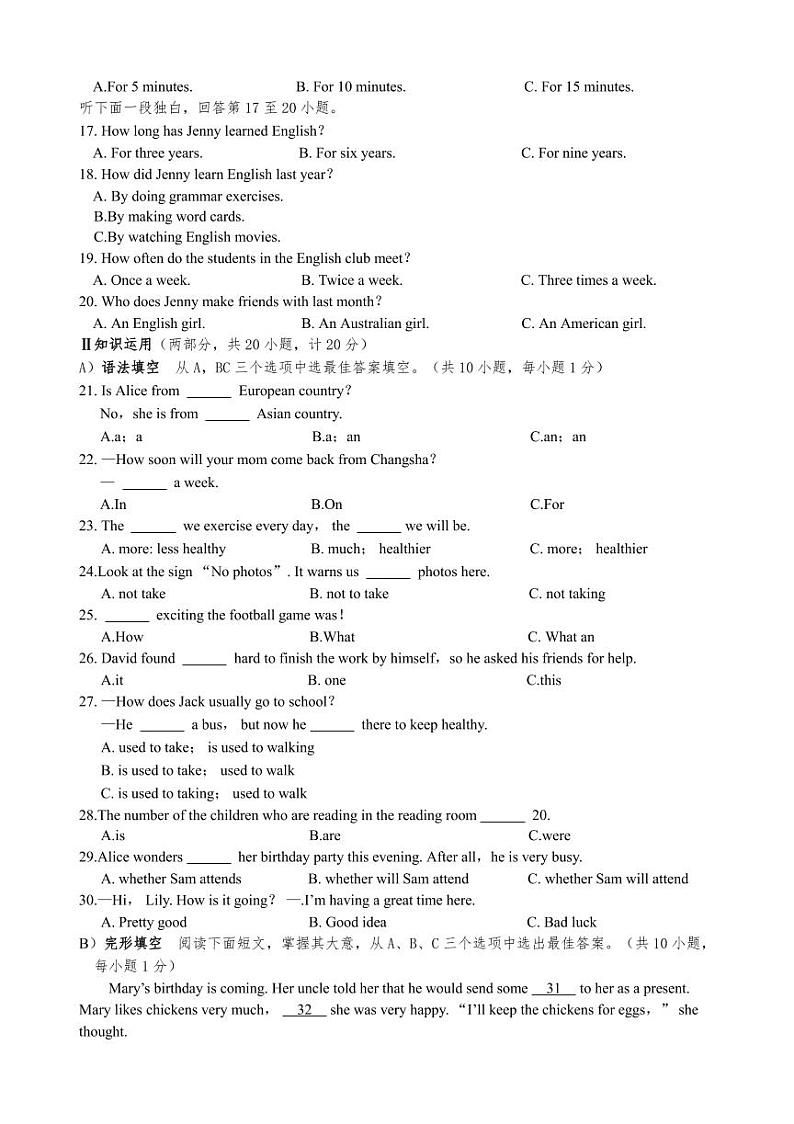 A.For 5 minutes. B. For 10 minutes. C. For 15 minutes.
听下面一段独白，回答第 17 至 20 小题。
17. How long has Jenny learned English？
A. For three years. B. For six years. C. For nine years.
18. How did Jenny learn English last year？
A. By doing grammar exercises.
B.By making word cards.
C.By watching English movies.
19. How often do the students in the English club meet？
A. Once a week. B. Twice a week. C. Three times a week.
20. Who does Jenny make friends with last month？
A. An English girl. B. An Australian girl. C. An American girl.
Ⅱ知识运用（两部分，共 20 小题，计 20 分）
A）语法填空 从 A，BC 三个选项中选最佳答案填空。（共 10 小题，每小题 1 分）
21. Is Alice from ______ European country？
No，she is from ______ Asian country.
A.a；a B.a；an C.an；an
22. —How soon will your mom come back from Changsha？
— ______ a week.
A.In B.On C.For
23. The ______ we exercise every day， the ______ we will be.
A. more: less healthy B. much； healthier C. more； healthier
24.Look at the sign “No photos”. It warns us ______ photos here.
A. not take B. not to take C. not taking
25. ______ exciting the football game was！
A.How B.What C. What an
26. David found ______ hard to finish the work by himself，so he asked his friends for help.
A.it B. one C.this
27. —How does Jack usually go to school？
—He ______ a bus， but now he ______ there to keep healthy.
A. used to take； is used to walking
B. is used to take； used to walk
C. is used to taking； used to walk
28.The number of the children who are reading in the reading room ______ 20.
A.is B.are C.were
29.Alice wonders ______ her birthday party this evening. After all，he is very busy.
A. whether Sam attends B. whether will Sam attend C. whether Sam will attend
30.—Hi， Lily. How is it going？ —.I'm having a great time here.
A. Pretty good B. Good idea C. Bad luck
B）完形填空 阅读下面短文，掌握其大意，从 A、B、C 三个选项中选出最佳答案。（共 10 小题，每小题 1 分）
Mary's birthday is coming. Her uncle told her that he would send some __31__ to her as a present. Mary likes chickens very much， __32__ she was very happy. “I'll keep the chickens for eggs，” she thought.